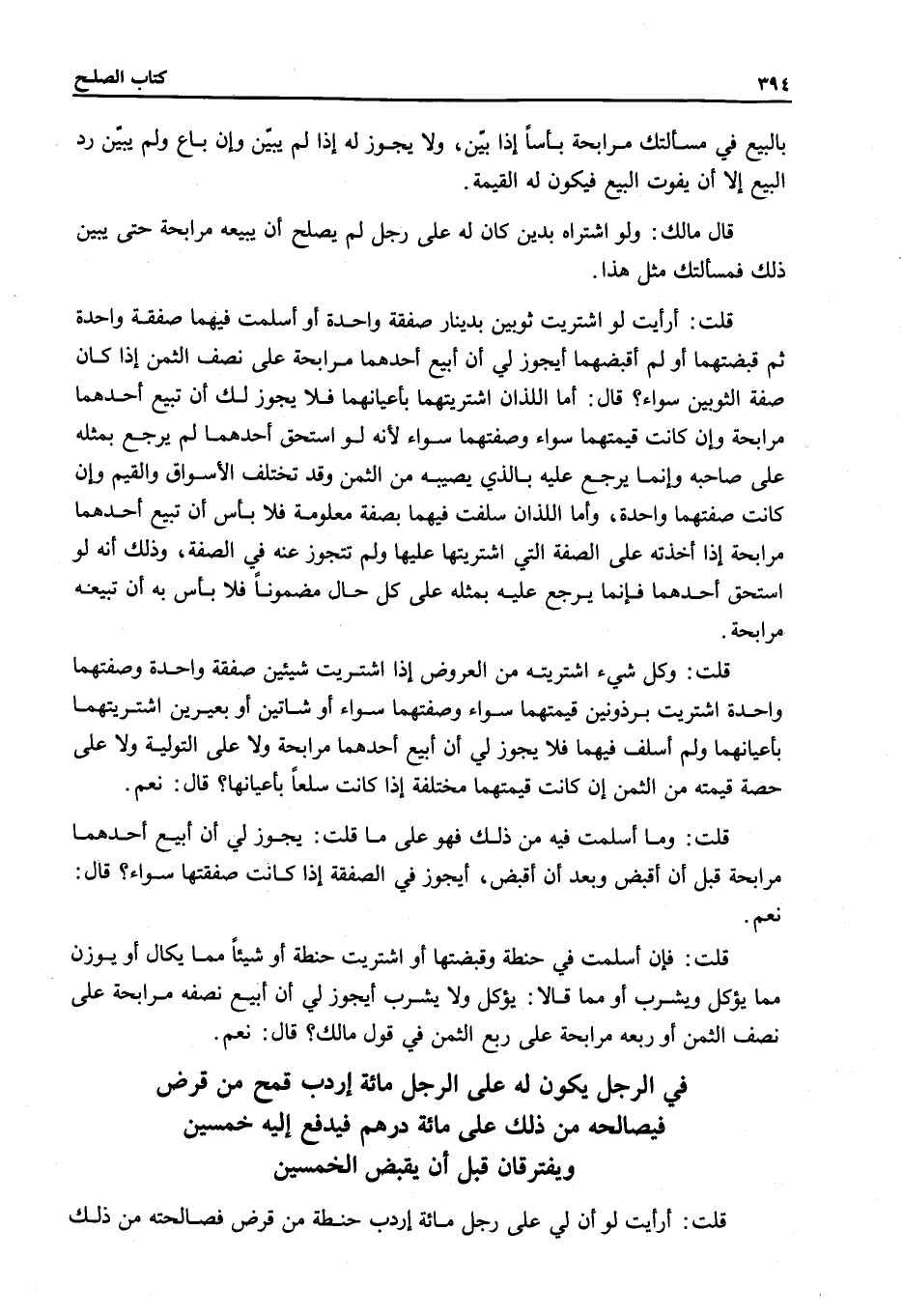 ٣٩٤ كتاب الصلح

بالبيع في مسألتك مرابحة بأساً إذا بيّن، ولا يجوز له إذا لم يبيّن وإن باع ولم يبيّن رد البيع إلا أن يفوت البيع فيكون له القيمة.

قال مالك: ولو اشتراه بدين كان له على رجل لم يصلح أن يبيعه مرابحة حتى يبين ذلك فمسألتك مثل هذا.

قلت: أرأيت لو اشتريت ثوبين بدينار صفقة واحدة أو أسلمت فيهما صفقة واحدة ثم قبضتهما أو لم أقبضهما أيجوز لي أن أبيع أحدهما مرابحة على نصف الثمن إذا كان صفة الثوبين سواء؟ قال: أما اللذان اشتريتهما بأعيانهما فلا يجوز لك أن تبيع أحدهما مرابحة وإن كانت قيمتهما سواء وصفتهما سواء لأنه لو استحق أحدهما لم يرجع بمثله على صاحبه وإنما يرجع عليه بالذي يصيبه من الثمن وقد تختلف الأسواق والقيم وإن كانت صفتهما واحدة، وأما اللذان سلفت فيهما بصفة معلومة فلا بأس أن تبيع أحدهما مرابحة إذا أخذته على الصفة التي اشتريتها عليها ولم تتجوز عنه في الصفة، وذلك أنه لو استحق أحدهما فإنما يرجع عليه بمثله على كل حال مضموناً فلا بأس به أن تبيعه مرابحة.

قلت: وكل شيء اشتريته من العروض إذا اشتريت شيئين صفقة واحدة وصفتهما واحدة اشتريت برذونين قيمتهما سواء وصفتهما سواء أو شاتين أو بعيرين اشتريتهما بأعيانهما ولم أسلف فيهما فلا يجوز لي أن أبيع أحدهما مرابحة ولا على التولية ولا على حصة قيمته من الثمن إن كانت قيمتهما مختلفة إذا كانت سلعاً بأعيانها؟ قال: نعم.

قلت: وما أسلمت فيه من ذلك فهو على ما قلت: يجوز لي أن أبيع أحدهما مرابحة قبل أن أقبض وبعد أن أقبض، أيجوز في الصفقة إذا كانت صفقتها سواء؟ قال: نعم.

قلت: فإن أسلمت في حنطة وقبضتها أو اشتريت حنطة أو شيئاً مما يكال أو يوزن مما يؤكل ويشرب أو مما قالا: يؤكل ولا يشرب أيجوز لي أن أبيع نصفه مرابحة على نصف الثمن أو ربعه مرابحة على ربع الثمن في قول مالك؟ قال: نعم.

في الرجل يكون له على الرجل مائة إردب قمح من قرض فيصالحه من ذلك على مائة درهم فيدفع إليه خمسين ويفترقان قبل أن يقبض الخمسين

قلت: أرأيت لو أن لي على رجل مائة إردب حنطة من قرض فصالحته من ذلك